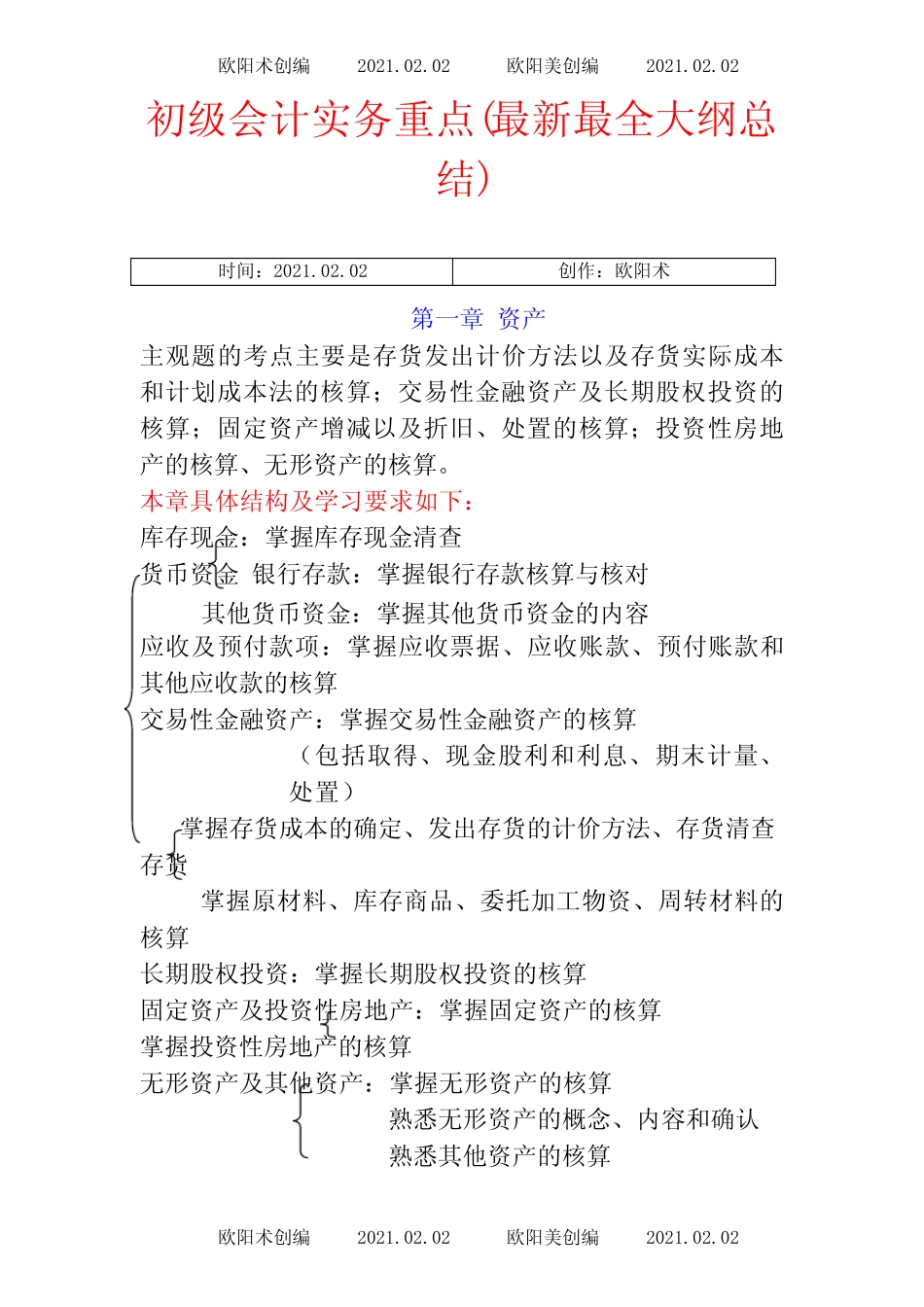 欧阳术创编　　2021.02.02　　欧阳美创编　　2021.02.02

初级会计实务重点(最新最全大纲总结)

| 时间：2021.02.02 | 创作：欧阳术 |
|---|---|

第一章 资产

主观题的考点主要是存货发出计价方法以及存货实际成本和计划成本法的核算；交易性金融资产及长期股权投资的核算；固定资产增减以及折旧、处置的核算；投资性房地产的核算、无形资产的核算。

本章具体结构及学习要求如下：

库存现金：掌握库存现金清查

货币资金 银行存款：掌握银行存款核算与核对

其他货币资金：掌握其他货币资金的内容

应收及预付款项：掌握应收票据、应收账款、预付账款和其他应收款的核算

交易性金融资产：掌握交易性金融资产的核算

（包括取得、现金股利和利息、期末计量、处置）

掌握存货成本的确定、发出存货的计价方法、存货清查

存货

掌握原材料、库存商品、委托加工物资、周转材料的核算

长期股权投资：掌握长期股权投资的核算

固定资产及投资性房地产：掌握固定资产的核算

掌握投资性房地产的核算

无形资产及其他资产：掌握无形资产的核算

熟悉无形资产的概念、内容和确认

熟悉其他资产的核算

欧阳术创编　　2021.02.02　　欧阳美创编　　2021.02.02